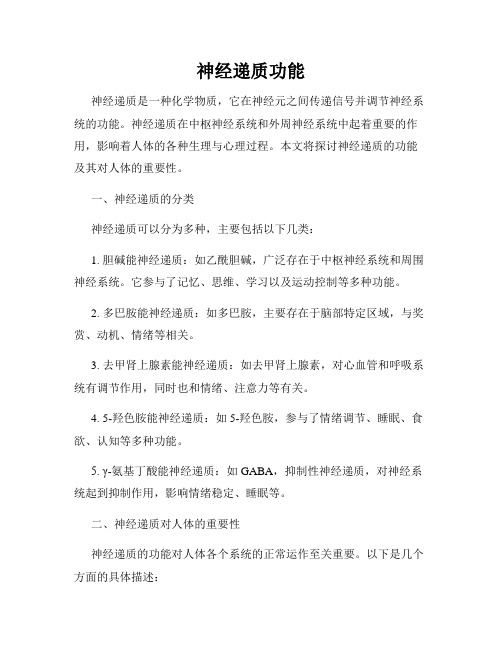 神经递质功能

神经递质是一种化学物质，它在神经元之间传递信号并调节神经系统的功能。神经递质在中枢神经系统和外周神经系统中起着重要的作用，影响着人体的各种生理与心理过程。本文将探讨神经递质的功能及其对人体的重要性。

一、神经递质的分类

神经递质可以分为多种，主要包括以下几类：

1. 胆碱能神经递质：如乙酰胆碱，广泛存在于中枢神经系统和周围神经系统。它参与了记忆、思维、学习以及运动控制等多种功能。

2. 多巴胺能神经递质：如多巴胺，主要存在于脑部特定区域，与奖赏、动机、情绪等相关。

3. 去甲肾上腺素能神经递质：如去甲肾上腺素，对心血管和呼吸系统有调节作用，同时也和情绪、注意力等有关。

4. 5-羟色胺能神经递质：如 5-羟色胺，参与了情绪调节、睡眠、食欲、认知等多种功能。

5. γ-氨基丁酸能神经递质：如 GABA，抑制性神经递质，对神经系统起到抑制作用，影响情绪稳定、睡眠等。

二、神经递质对人体的重要性

神经递质的功能对人体各个系统的正常运作至关重要。以下是几个方面的具体描述：